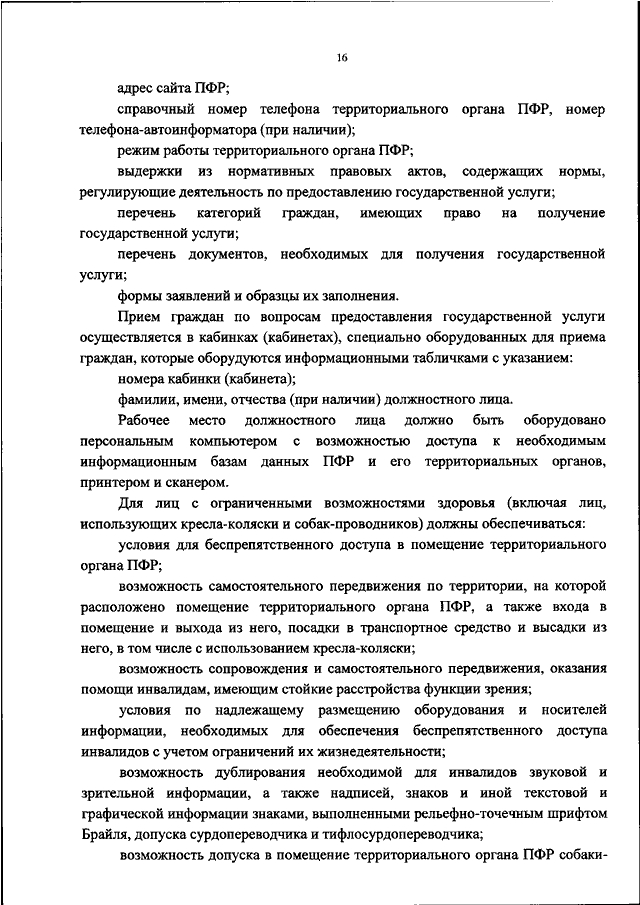 16

адрес сайта ПФР;

справочный номер телефона территориального органа ПФР, номер телефона-автоинформатора (при наличии);

режим работы территориального органа ПФР;

выдержки из нормативных правовых актов, содержащих нормы, регулирующие деятельность по предоставлению государственной услуги;

перечень категорий граждан, имеющих право на получение государственной услуги;

перечень документов, необходимых для получения государственной услуги;

формы заявлений и образцы их заполнения.

Прием граждан по вопросам предоставления государственной услуги осуществляется в кабинках (кабинетах), специально оборудованных для приема граждан, которые оборудуются информационными табличками с указанием:

номера кабинки (кабинета);

фамилии, имени, отчества (при наличии) должностного лица.

Рабочее место должностного лица должно быть оборудовано персональным компьютером с возможностью доступа к необходимым информационным базам данных ПФР и его территориальных органов, принтером и сканером.

Для лиц с ограниченными возможностями здоровья (включая лиц, использующих кресла-коляски и собак-проводников) должны обеспечиваться:

условия для беспрепятственного доступа в помещение территориального органа ПФР;

возможность самостоятельного передвижения по территории, на которой расположено помещение территориального органа ПФР, а также входа в помещение и выхода из него, посадки в транспортное средство и высадки из него, в том числе с использованием кресла-коляски;

возможность сопровождения и самостоятельного передвижения, оказания помощи инвалидам, имеющим стойкие расстройства функции зрения;

условия по надлежащему размещению оборудования и носителей информации, необходимых для обеспечения беспрепятственного доступа инвалидов с учетом ограничений их жизнедеятельности;

возможность дублирования необходимой для инвалидов звуковой и зрительной информации, а также надписей, знаков и иной текстовой и графической информации знаками, выполненными рельефно-точечным шрифтом Брайля, допуска сурдопереводчика и тифлосурдопереводчика;

возможность допуска в помещение территориального органа ПФР собаки-